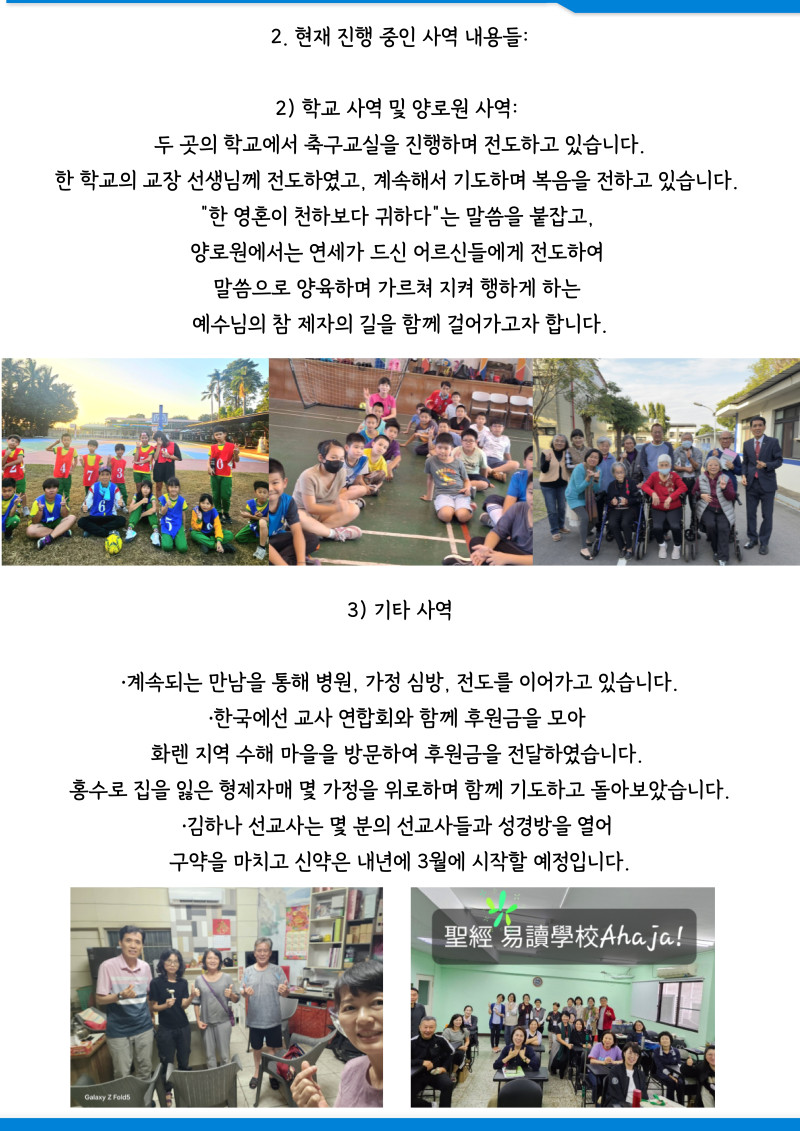 2. 현재 진행 중인 사역 내용들:

2) 학교 사역 및 양로원 사역:
두 곳의 학교에서 축구교실을 진행하며 전도하고 있습니다.
한 학교의 교장 선생님께 전도하였고, 계속해서 기도하며 복음을 전하고 있습니다.
"한 영혼이 천하보다 귀하다"는 말씀을 붙잡고,
양로원에서는 연세가 드신 어르신들에게 전도하여
말씀으로 양육하며 가르쳐 지켜 행하게 하는
예수님의 참 제자의 길을 함께 걸어가고자 합니다.

3) 기타 사역

·계속되는 만남을 통해 병원, 가정 심방, 전도를 이어가고 있습니다.
·한국에선 교사 연합회와 함께 후원금을 모아
화렌 지역 수해 마을을 방문하여 후원금을 전달하였습니다.
홍수로 집을 잃은 형제자매 몇 가정을 위로하며 함께 기도하고 돌아보았습니다.
·김하나 선교사는 몇 분의 선교사들과 성경방을 열어
구약을 마치고 신약은 내년에 3월에 시작할 예정입니다.

Galaxy Z Fold5

聖經 易讀學校Ahaja!